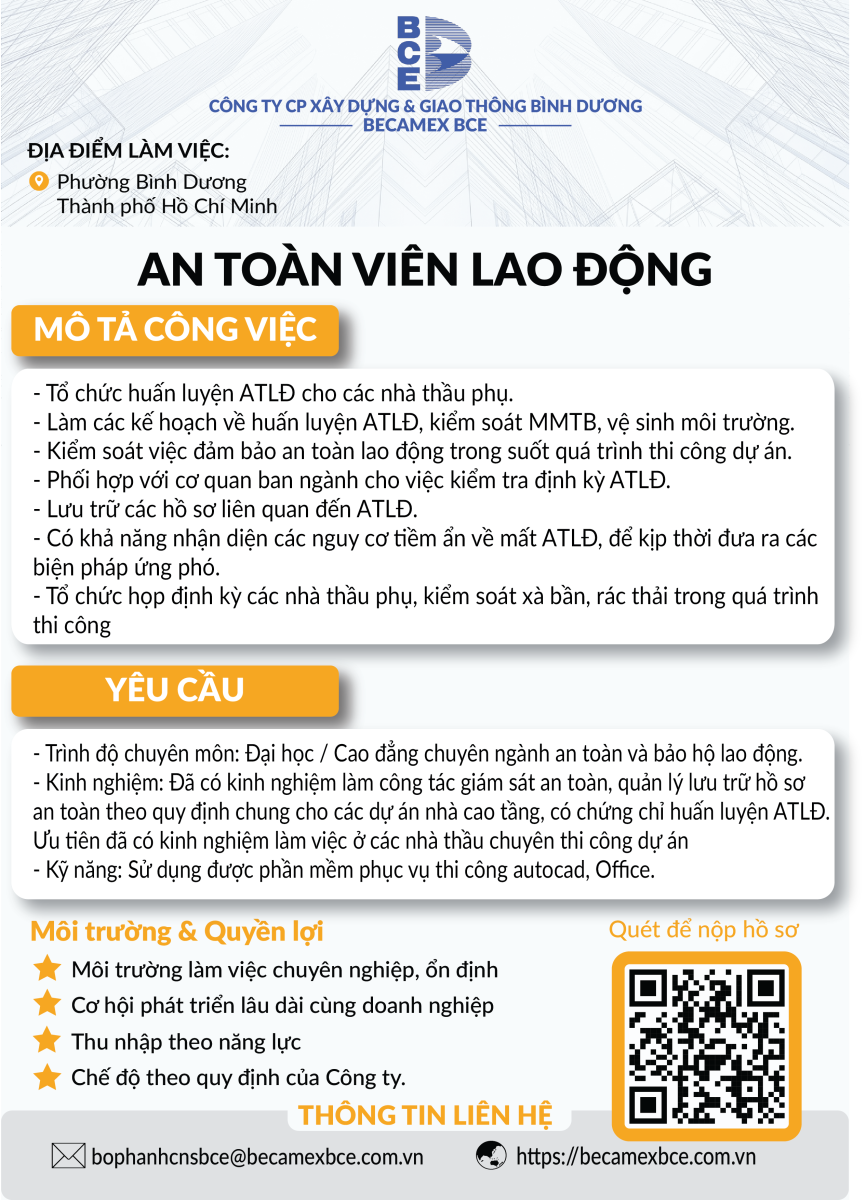 BCE

CÔNG TY CP XÂY DỰNG & GIAO THÔNG BÌNH DƯƠNG
BECAMEX BCE

ĐỊA ĐIỂM LÀM VIỆC:
Phường Bình Dương
Thành phố Hồ Chí Minh

AN TOÀN VIÊN LAO ĐỘNG

MÔ TẢ CÔNG VIỆC

- Tổ chức huấn luyện ATLĐ cho các nhà thầu phụ.
- Làm các kế hoạch về huấn luyện ATLĐ, kiểm soát MMTB, vệ sinh môi trường.
- Kiểm soát việc đảm bảo an toàn lao động trong suốt quá trình thi công dự án.
- Phối hợp với cơ quan ban ngành cho việc kiểm tra định kỳ ATLĐ.
- Lưu trữ các hồ sơ liên quan đến ATLĐ.
- Có khả năng nhận diện các nguy cơ tiềm ẩn về mất ATLĐ, để kịp thời đưa ra các biện pháp ứng phó.
- Tổ chức họp định kỳ các nhà thầu phụ, kiểm soát xà bần, rác thải trong quá trình thi công

YÊU CẦU

- Trình độ chuyên môn: Đại học / Cao đẳng chuyên ngành an toàn và bảo hộ lao động.
- Kinh nghiệm: Đã có kinh nghiệm làm công tác giám sát an toàn, quản lý lưu trữ hồ sơ an toàn theo quy định chung cho các dự án nhà cao tầng, có chứng chỉ huấn luyện ATLĐ. Ưu tiên đã có kinh nghiệm làm việc ở các nhà thầu chuyên thi công dự án
- Kỹ năng: Sử dụng được phần mềm phục vụ thi công autocad, Office.

Môi trường & Quyền lợi
Môi trường làm việc chuyên nghiệp, ổn định
Cơ hội phát triển lâu dài cùng doanh nghiệp
Thu nhập theo năng lực
Chế độ theo quy định của Công ty.

Quét để nộp hồ sơ

THÔNG TIN LIÊN HỆ
bophanhcnsbce@becamexbce.com.vn
https://becamexbce.com.vn